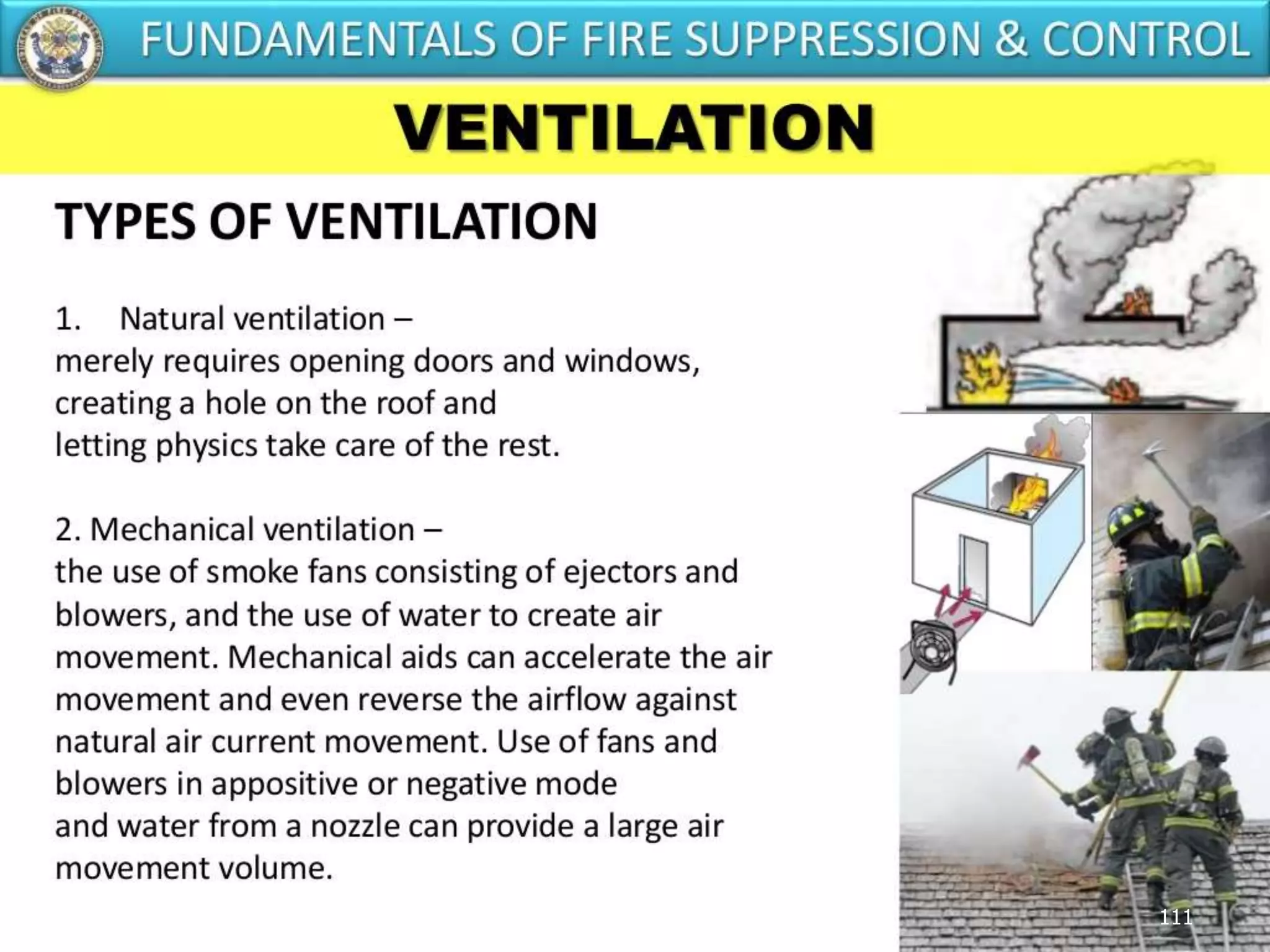 FUNDAMENTALS OF FIRE SUPPRESSION & CONTROL

VENTILATION

TYPES OF VENTILATION

1. Natural ventilation –
merely requires opening doors and windows, creating a hole on the roof and letting physics take care of the rest.

2. Mechanical ventilation –
the use of smoke fans consisting of ejectors and blowers, and the use of water to create air movement. Mechanical aids can accelerate the air movement and even reverse the airflow against natural air current movement. Use of fans and blowers in appositive or negative mode and water from a nozzle can provide a large air movement volume.

111